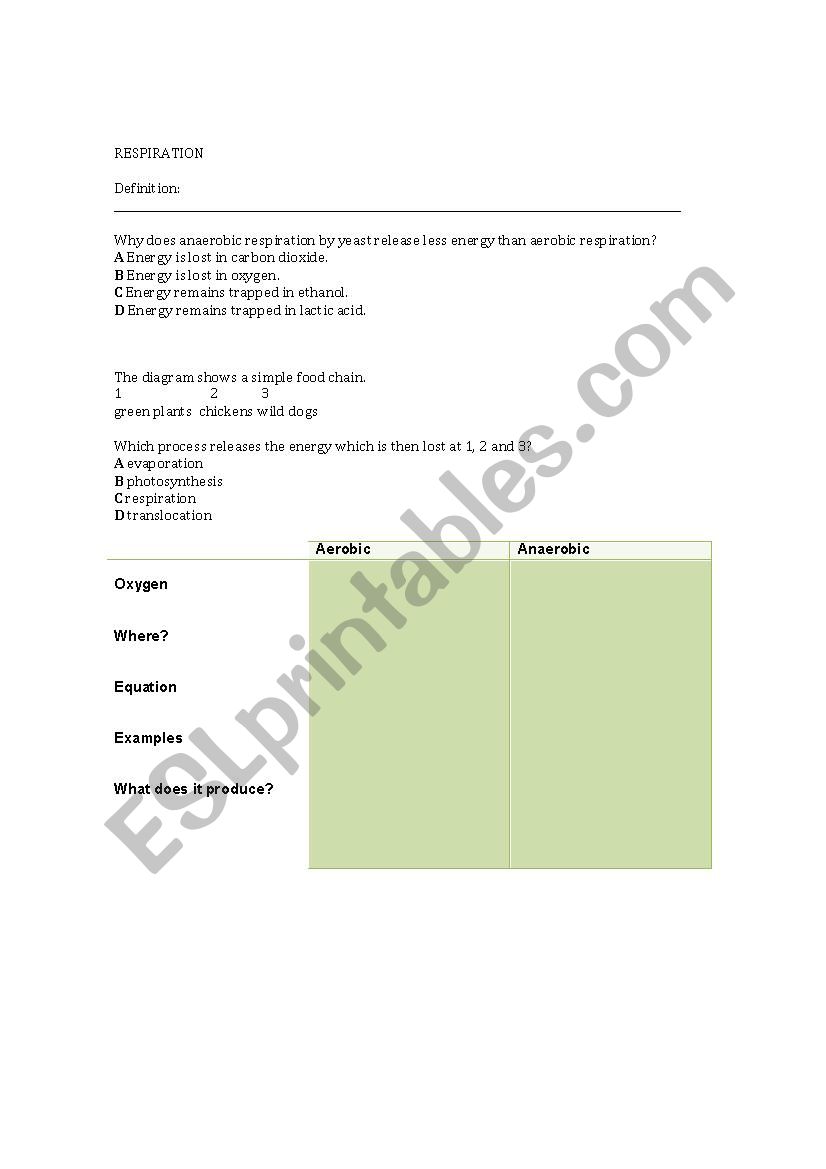 RESPIRATION

Definition:
____

Why does anaerobic respiration by yeast release less energy than aerobic respiration?
A Energy is lost in carbon dioxide.
B Energy is lost in oxygen.
C Energy remains trapped in ethanol.
D Energy remains trapped in lactic acid.

The diagram shows a simple food chain.
1 2 3
green plants chickens wild dogs

Which process releases the energy which is then lost at 1, 2 and 3?
A evaporation
B photosynthesis
C respiration
D translocation

| | Aerobic | Anaerobic |
|---|---|---|
| Oxygen | | |
| Where? | | |
| Equation | | |
| Examples | | |
| What does it produce? | | |

ESLprintables.com